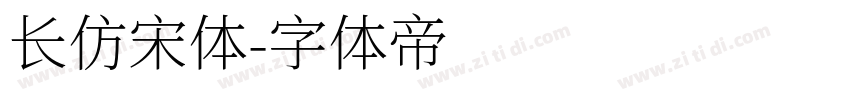 长仿宋体-字体帝

www.zi ti di.com www.zi ti di.com www.zi ti di.com www.zi ti di.com